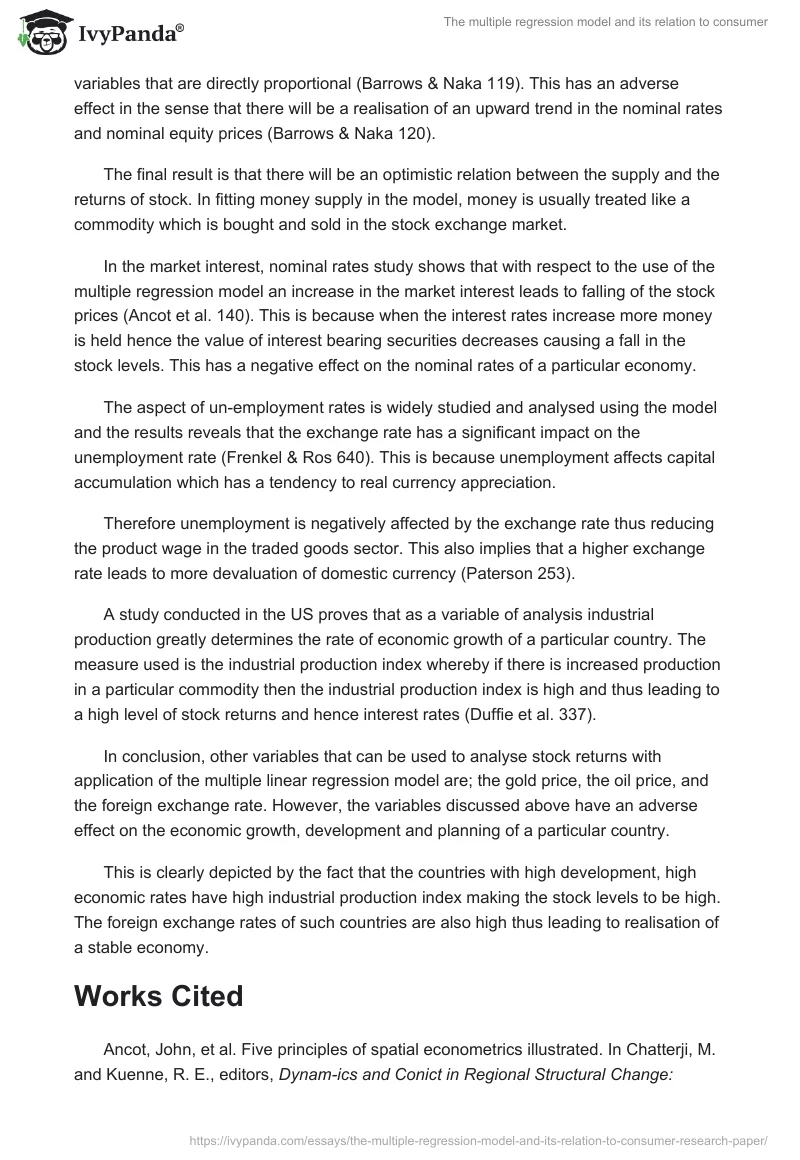 IvyPanda®

The multiple regression model and its relation to consumer

variables that are directly proportional (Barrows & Naka 119). This has an adverse effect in the sense that there will be a realisation of an upward trend in the nominal rates and nominal equity prices (Barrows & Naka 120).

The final result is that there will be an optimistic relation between the supply and the returns of stock. In fitting money supply in the model, money is usually treated like a commodity which is bought and sold in the stock exchange market.

In the market interest, nominal rates study shows that with respect to the use of the multiple regression model an increase in the market interest leads to falling of the stock prices (Ancot et al. 140). This is because when the interest rates increase more money is held hence the value of interest bearing securities decreases causing a fall in the stock levels. This has a negative effect on the nominal rates of a particular economy.

The aspect of un-employment rates is widely studied and analysed using the model and the results reveals that the exchange rate has a significant impact on the unemployment rate (Frenkel & Ros 640). This is because unemployment affects capital accumulation which has a tendency to real currency appreciation.

Therefore unemployment is negatively affected by the exchange rate thus reducing the product wage in the traded goods sector. This also implies that a higher exchange rate leads to more devaluation of domestic currency (Paterson 253).

A study conducted in the US proves that as a variable of analysis industrial production greatly determines the rate of economic growth of a particular country. The measure used is the industrial production index whereby if there is increased production in a particular commodity then the industrial production index is high and thus leading to a high level of stock returns and hence interest rates (Duffie et al. 337).

In conclusion, other variables that can be used to analyse stock returns with application of the multiple linear regression model are; the gold price, the oil price, and the foreign exchange rate. However, the variables discussed above have an adverse effect on the economic growth, development and planning of a particular country.

This is clearly depicted by the fact that the countries with high development, high economic rates have high industrial production index making the stock levels to be high. The foreign exchange rates of such countries are also high thus leading to realisation of a stable economy.

Works Cited

Ancot, John, et al. Five principles of spatial econometrics illustrated. In Chatterji, M. and Kuenne, R. E., editors, Dynam-ics and Conict in Regional Structural Change:

https://ivypanda.com/essays/the-multiple-regression-model-and-its-relation-to-consumer-research-paper/